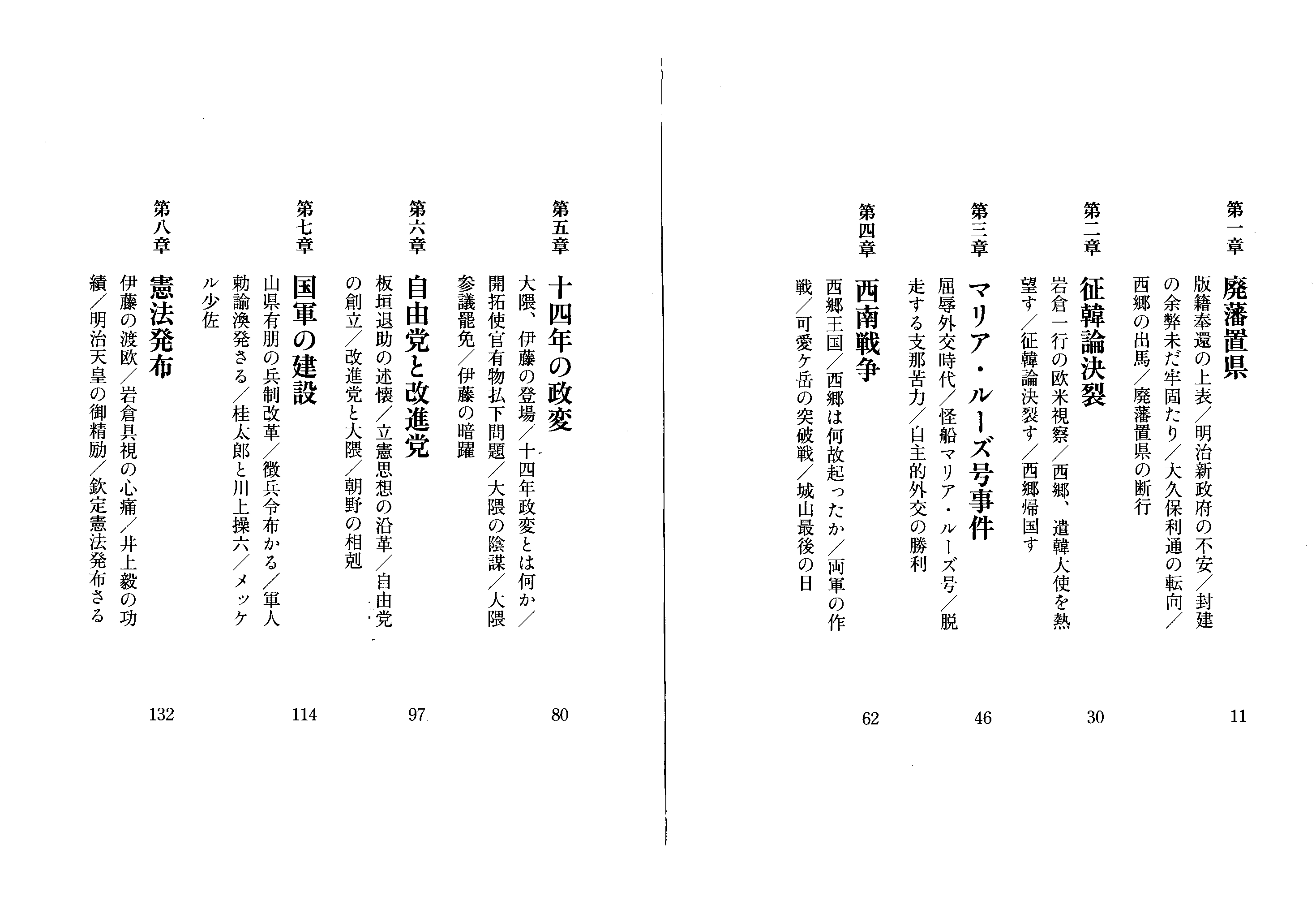 第一章　廃藩置県　11
版籍奉還の上表／明治新政府の不安／封建の余弊未だ牢固たり／大久保利通の転向／西郷の出馬／廃藩置県の断行

第二章　征韓論決裂　30
岩倉一行の欧米視察／西郷、遣韓大使を熱望す／征韓論決裂す／西郷帰国す

第三章　マリア・ルーズ号事件　46
屈辱外交時代／怪船マリア・ルーズ号／脱走する支那苦力／自主的外交の勝利

第四章　西南戦争　62
西郷王国／西郷は何故起ったか／両軍の作戦／可愛ケ岳の突破戦／城山最後の日

第五章　十四年の政変　80
大隈、伊藤の登場／十四年政変とは何か／開拓使官有物払下問題／大隈の陰謀／大隈参議罷免／伊藤の暗躍

第六章　自由党と改進党　97
板垣退助の述懐／立憲思想の沿革／自由党の創立／改進党と大隈／朝野の相剋

第七章　国軍の建設　114
山県有朋の兵制改革／徴兵令布かる／軍人勅諭渙発さる／桂太郎と川上操六／メッケル少佐

第八章　憲法発布　132
伊藤の渡欧／岩倉具視の心痛／井上毅の功績／明治天皇の御精励／欽定憲法発布さる